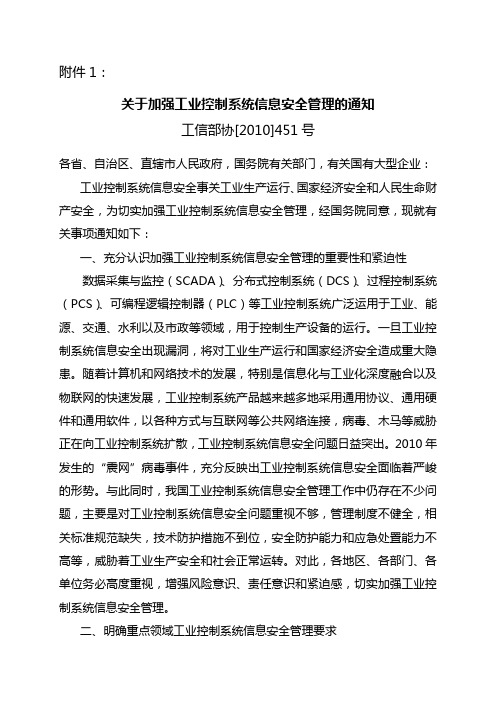 附件 1：

关于加强工业控制系统信息安全管理的通知

工信部协[2010]451 号

各省、自治区、直辖市人民政府，国务院有关部门，有关国有大型企业：

工业控制系统信息安全事关工业生产运行、国家经济安全和人民生命财产安全，为切实加强工业控制系统信息安全管理，经国务院同意，现就有关事项通知如下：

一、充分认识加强工业控制系统信息安全管理的重要性和紧迫性

数据采集与监控（SCADA）、分布式控制系统（DCS）、过程控制系统（PCS）、可编程逻辑控制器（PLC）等工业控制系统广泛运用于工业、能源、交通、水利以及市政等领域，用于控制生产设备的运行。一旦工业控制系统信息安全出现漏洞，将对工业生产运行和国家经济安全造成重大隐患。随着计算机和网络技术的发展，特别是信息化与工业化深度融合以及物联网的快速发展，工业控制系统产品越来越多地采用通用协议、通用硬件和通用软件，以各种方式与互联网等公共网络连接，病毒、木马等威胁正在向工业控制系统扩散，工业控制系统信息安全问题日益突出。2010 年发生的“震网”病毒事件，充分反映出工业控制系统信息安全面临着严峻的形势。与此同时，我国工业控制系统信息安全管理工作中仍存在不少问题，主要是对工业控制系统信息安全问题重视不够，管理制度不健全，相关标准规范缺失，技术防护措施不到位，安全防护能力和应急处置能力不高等，威胁着工业生产安全和社会正常运转。对此，各地区、各部门、各单位务必高度重视，增强风险意识、责任意识和紧迫感，切实加强工业控制系统信息安全管理。

二、明确重点领域工业控制系统信息安全管理要求